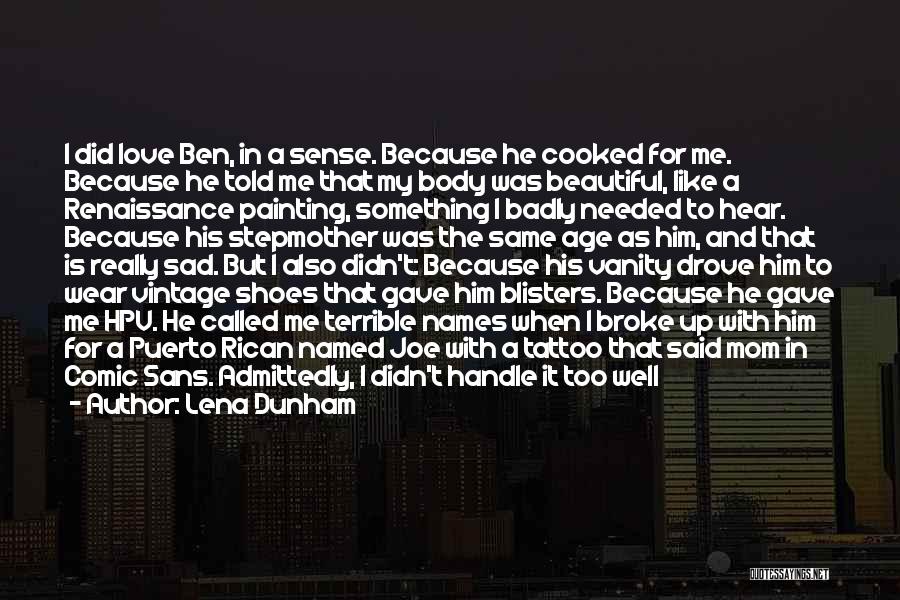 I did love Ben, in a sense. Because he cooked for me. Because he told me that my body was beautiful, like a Renaissance painting, something I badly needed to hear. Because his stepmother was the same age as him, and that is really sad. But I also didn't: Because his vanity drove him to wear vintage shoes that gave him blisters. Because he gave me HPV. He called me terrible names when I broke up with him for a Puerto Rican named Joe with a tattoo that said mom in Comic Sans. Admittedly, I didn't handle it too well

- Author: Lena Dunham

QUOTESSAYINGS.NET